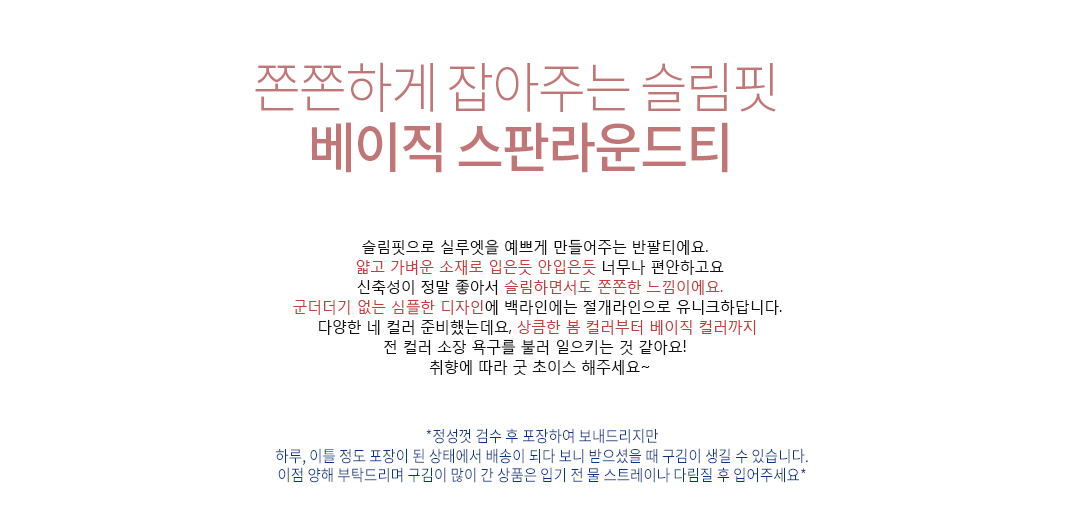 쫀쫀하게 잡아주는 슬림핏
베이직 스판라운드티

슬림핏으로 실루엣을 예쁘게 만들어주는 반팔티에요.
얇고 가벼운 소재로 입은듯 안입은듯 너무나 편안하고요
신축성이 정말 좋아서 슬림하면서도 쫀쫀한 느낌이에요.
군더더기 없는 심플한 디자인에 백라인에는 절개라인으로 유니크하답니다.
다양한 네 컬러 준비했는데요, 상큼한 봄 컬러부터 베이직 컬러까지
전 컬러 소장 욕구를 불러 일으키는 것 같아요!
취향에 따라 굿 초이스 해주세요~

*정성껏 검수 후 포장하여 보내드리지만
하루, 이틀 정도 포장이 된 상태에서 배송이 되다 보니 받으셨을 때 구김이 생길 수 있습니다.
이점 양해 부탁드리며 구김이 많이 간 상품은 입기 전 물 스트레이나 다림질 후 입어주세요*